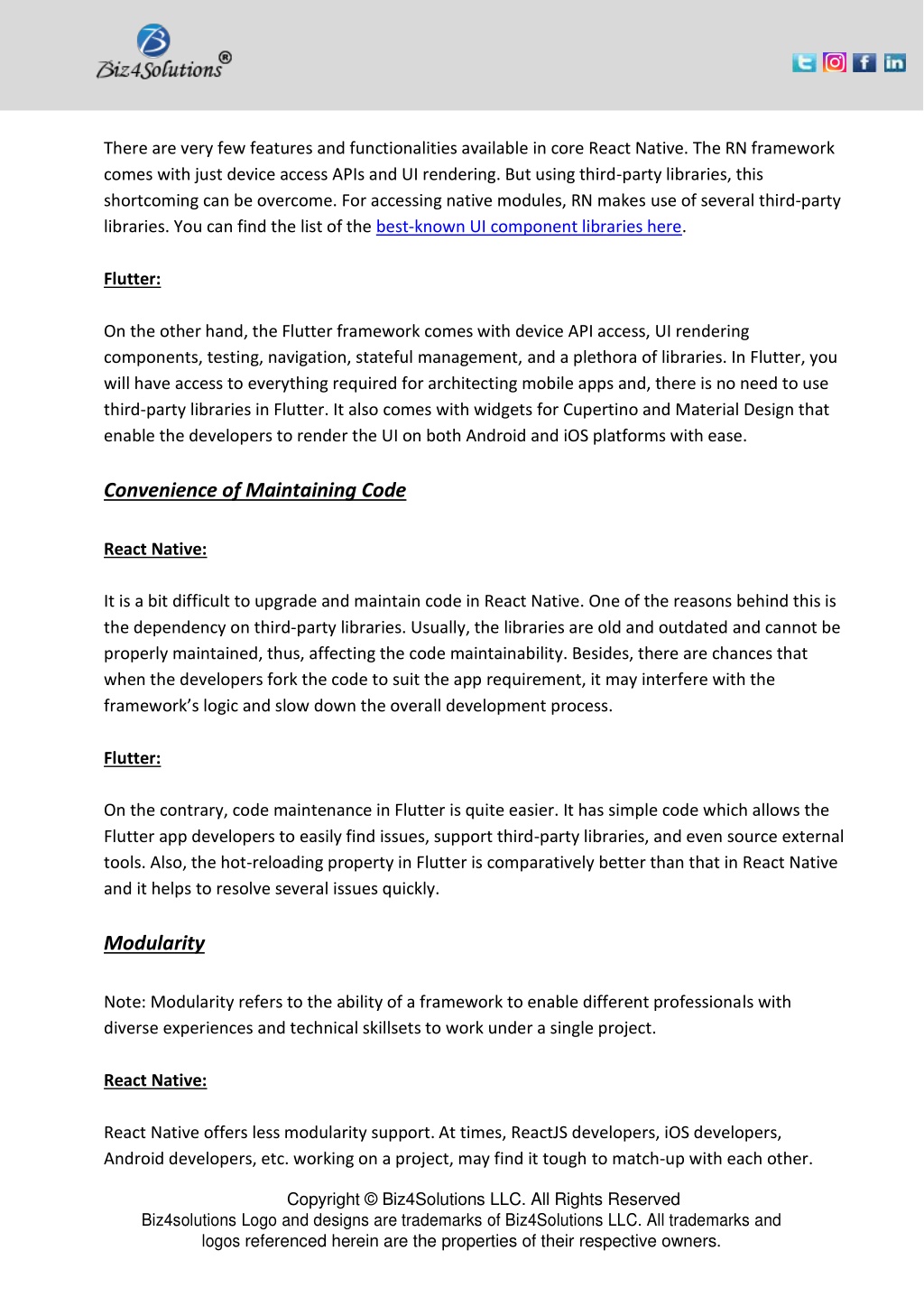 Biz4Solutions®

There are very few features and functionalities available in core React Native. The RN framework comes with just device access APIs and UI rendering. But using third-party libraries, this shortcoming can be overcome. For accessing native modules, RN makes use of several third-party libraries. You can find the list of the best-known UI component libraries here.

Flutter:

On the other hand, the Flutter framework comes with device API access, UI rendering components, testing, navigation, stateful management, and a plethora of libraries. In Flutter, you will have access to everything required for architecting mobile apps and, there is no need to use third-party libraries in Flutter. It also comes with widgets for Cupertino and Material Design that enable the developers to render the UI on both Android and iOS platforms with ease.

Convenience of Maintaining Code

React Native:

It is a bit difficult to upgrade and maintain code in React Native. One of the reasons behind this is the dependency on third-party libraries. Usually, the libraries are old and outdated and cannot be properly maintained, thus, affecting the code maintainability. Besides, there are chances that when the developers fork the code to suit the app requirement, it may interfere with the framework's logic and slow down the overall development process.

Flutter:

On the contrary, code maintenance in Flutter is quite easier. It has simple code which allows the Flutter app developers to easily find issues, support third-party libraries, and even source external tools. Also, the hot-reloading property in Flutter is comparatively better than that in React Native and it helps to resolve several issues quickly.

Modularity

Note: Modularity refers to the ability of a framework to enable different professionals with diverse experiences and technical skillsets to work under a single project.

React Native:

React Native offers less modularity support. At times, ReactJS developers, iOS developers, Android developers, etc. working on a project, may find it tough to match-up with each other.

Copyright © Biz4Solutions LLC. All Rights Reserved
Biz4solutions Logo and designs are trademarks of Biz4Solutions LLC. All trademarks and logos referenced herein are the properties of their respective owners.